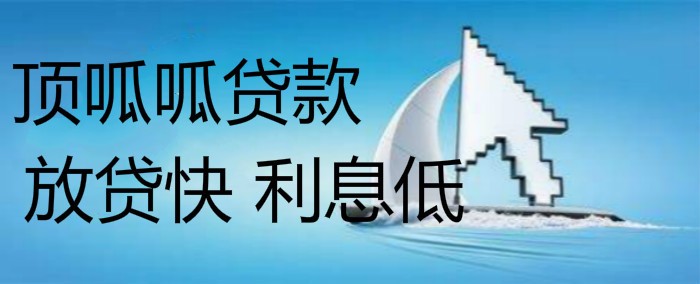 顶呱呱贷款
放贷快 利息低